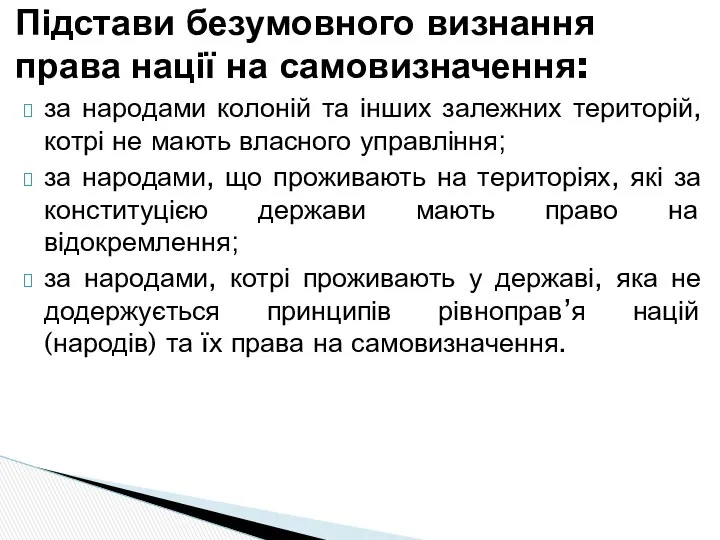 Підстави безумовного визнання права нації на самовизначення:

за народами колоній та інших залежних територій, котрі не мають власного управління;

за народами, що проживають на територіях, які за конституцією держави мають право на відокремлення;

за народами, котрі проживають у державі, яка не додержується принципів рівноправ’я націй (народів) та їх права на самовизначення.